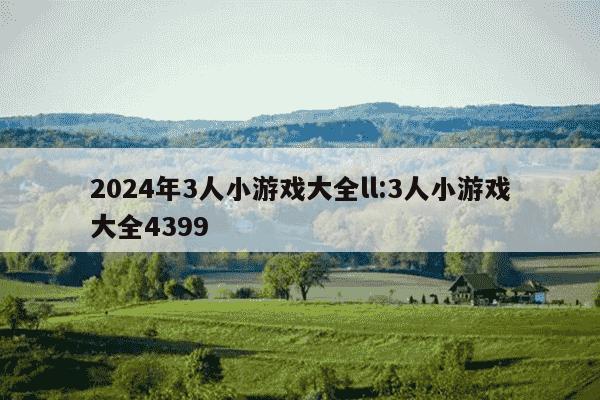 2024年3人小游戏大全ll:3人小游戏大全4399